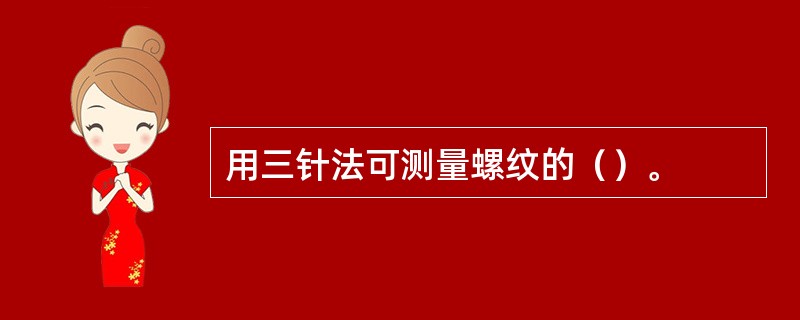 用三针法可测量螺纹的（）。